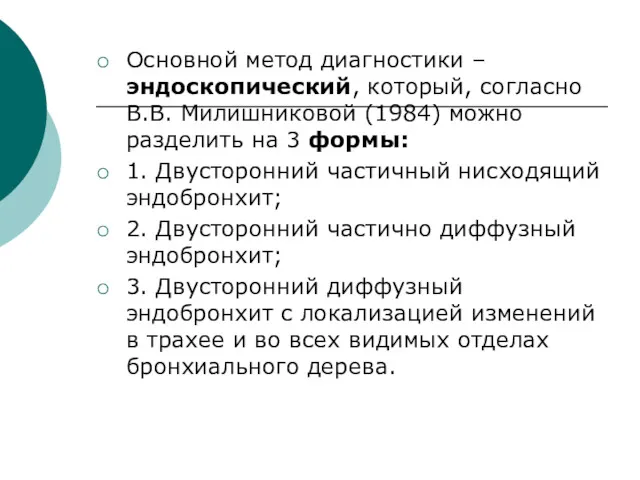 Основной метод диагностики – эндоскопический, который, согласно В.В. Милишниковой (1984) можно разделить на 3 формы:

1. Двусторонний частичный нисходящий эндобронхит;

2. Двусторонний частично диффузный эндобронхит;

3. Двусторонний диффузный эндобронхит с локализацией изменений в трахее и во всех видимых отделах бронхиального дерева.